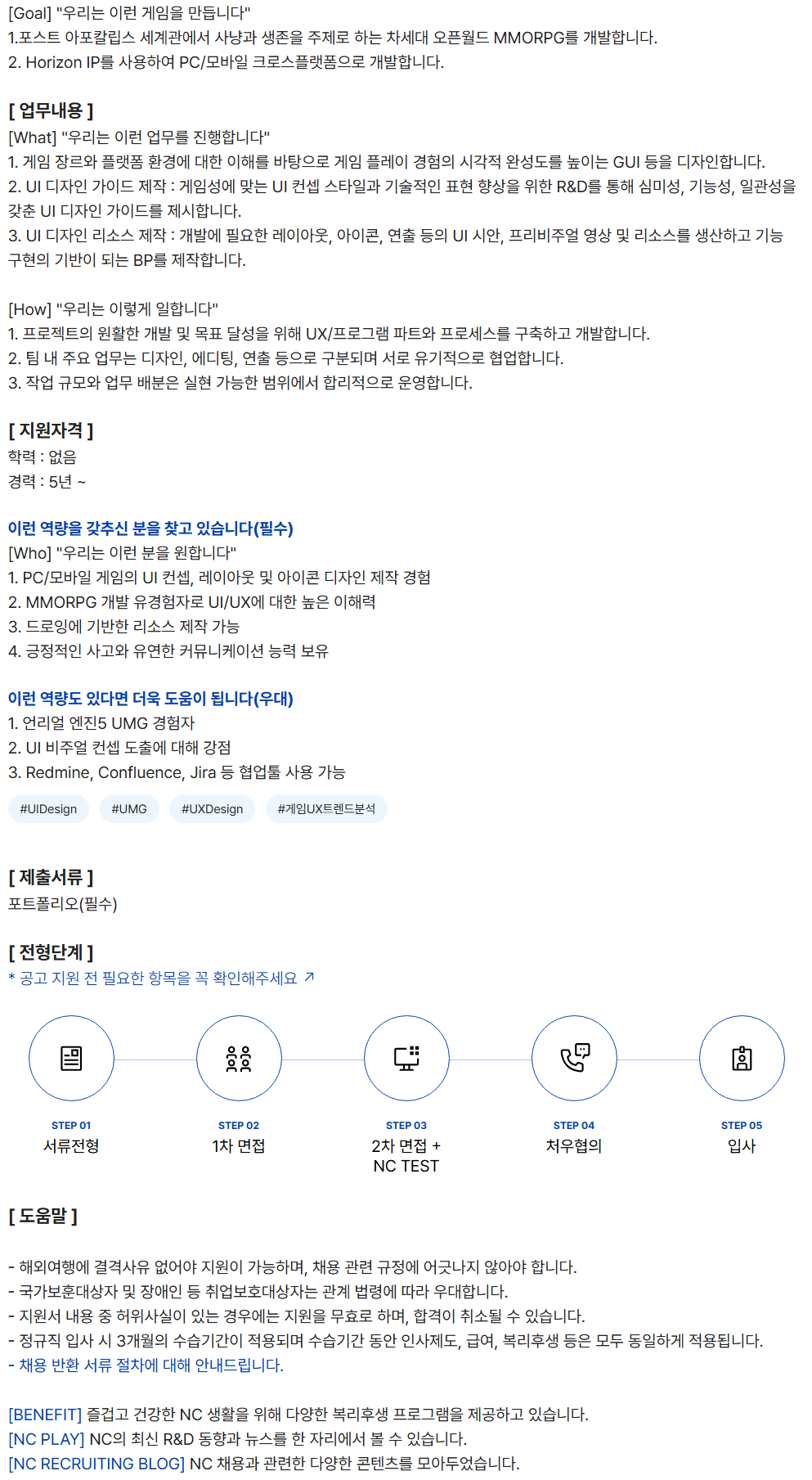 [Goal] "우리는 이런 게임을 만듭니다"
1.포스트 아포칼립스 세계관에서 사냥과 생존을 주제로 하는 차세대 오픈월드 MMORPG를 개발합니다.
2. Horizon IP를 사용하여 PC/모바일 크로스플랫폼으로 개발합니다.

[ 업무내용 ]
[What] "우리는 이런 업무를 진행합니다"
1. 게임 장르와 플랫폼 환경에 대한 이해를 바탕으로 게임 플레이 경험의 시각적 완성도를 높이는 GUI 등을 디자인합니다.
2. UI 디자인 가이드 제작 : 게임성에 맞는 UI 컨셉 스타일과 기술적인 표현 향상을 위한 R&D를 통해 심미성, 기능성, 일관성을 갖춘 UI 디자인 가이드를 제시합니다.
3. UI 디자인 리소스 제작 : 개발에 필요한 레이아웃, 아이콘, 연출 등의 UI 시안, 프리비주얼 영상 및 리소스를 생산하고 기능 구현의 기반이 되는 BP를 제작합니다.

[How] "우리는 이렇게 일합니다"
1. 프로젝트의 원활한 개발 및 목표 달성을 위해 UX/프로그램 파트와 프로세스를 구축하고 개발합니다.
2. 팀 내 주요 업무는 디자인, 에디팅, 연출 등으로 구분되며 서로 유기적으로 협업합니다.
3. 작업 규모와 업무 배분은 실현 가능한 범위에서 합리적으로 운영합니다.

[ 지원자격 ]
학력 : 없음
경력 : 5년 ~

이런 역량을 갖추신 분을 찾고 있습니다(필수)
[Who] "우리는 이런 분을 원합니다"
1. PC/모바일 게임의 UI 컨셉, 레이아웃 및 아이콘 디자인 제작 경험
2. MMORPG 개발 유경험자로 UI/UX에 대한 높은 이해력
3. 드로잉에 기반한 리소스 제작 가능
4. 긍정적인 사고와 유연한 커뮤니케이션 능력 보유

이런 역량도 있다면 더욱 도움이 됩니다(우대)
1. 언리얼 엔진5 UMG 경험자
2. UI 비주얼 컨셉 도출에 대해 강점
3. Redmine, Confluence, Jira 등 협업툴 사용 가능

#UIDesign #UMG #UXDesign #게임UX트렌드분석

[ 제출서류 ]
포트폴리오(필수)

[ 전형단계 ]
* 공고 지원 전 필요한 항목을 꼭 확인해주세요 ↗

STEP 01
서류전형

STEP 02
1차 면접

STEP 03
2차 면접 +
NC TEST

STEP 04
처우협의

STEP 05
입사

[ 도움말 ]

- 해외여행에 결격사유 없어야 지원이 가능하며, 채용 관련 규정에 어긋나지 않아야 합니다.
- 국가보훈대상자 및 장애인 등 취업보호대상자는 관계 법령에 따라 우대합니다.
- 지원서 내용 중 허위사실이 있는 경우에는 지원을 무효로 하며, 합격이 취소될 수 있습니다.
- 정규직 입사 시 3개월의 수습기간이 적용되며 수습기간 동안 인사제도, 급여, 복리후생 등은 모두 동일하게 적용됩니다.
- 채용 반환 서류 절차에 대해 안내드립니다.

[BENEFIT] 즐겁고 건강한 NC 생활을 위해 다양한 복리후생 프로그램을 제공하고 있습니다.
[NC PLAY] NC의 최신 R&D 동향과 뉴스를 한 자리에서 볼 수 있습니다.
[NC RECRUITING BLOG] NC 채용과 관련한 다양한 콘텐츠를 모아두었습니다.